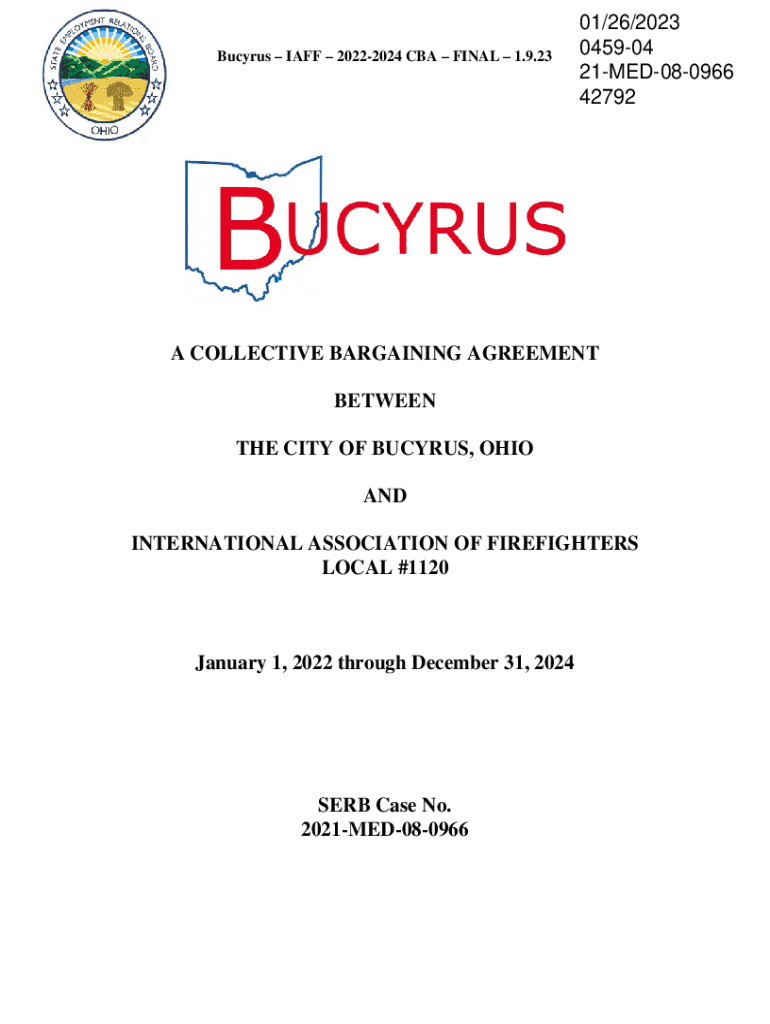 STATE EMPLOYMENT RELATIONS BOARD
OHIO

Bucyrus – IAFF – 2022-2024 CBA – FINAL – 1.9.23

01/26/2023
0459-04
21-MED-08-0966
42792

BUCYRUS

A COLLECTIVE BARGAINING AGREEMENT

BETWEEN

THE CITY OF BUCYRUS, OHIO

AND

INTERNATIONAL ASSOCIATION OF FIREFIGHTERS LOCAL #1120

January 1, 2022 through December 31, 2024

SERB Case No.
2021-MED-08-0966